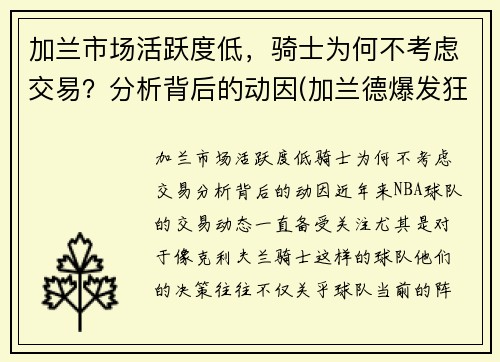 加兰市场活跃度低，骑士为何不考虑交易？分析背后的动因(加兰德爆发狂

加兰市场活跃度低骑士为何不考虑交易分析背后的动因近年来NBA球队的交易动态一直备受关注尤其是对于像克利夫兰骑士这样的球队他们的决策往往不仅关乎球队当前的阵